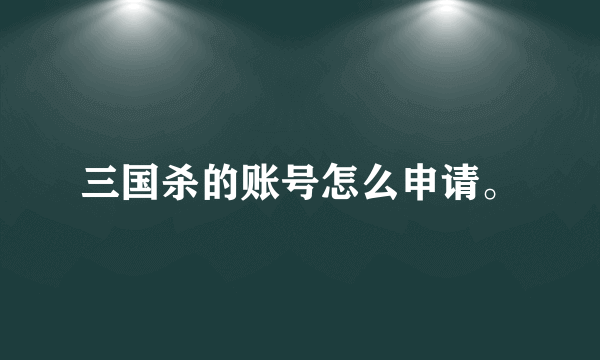 三国杀的账号怎么申请。